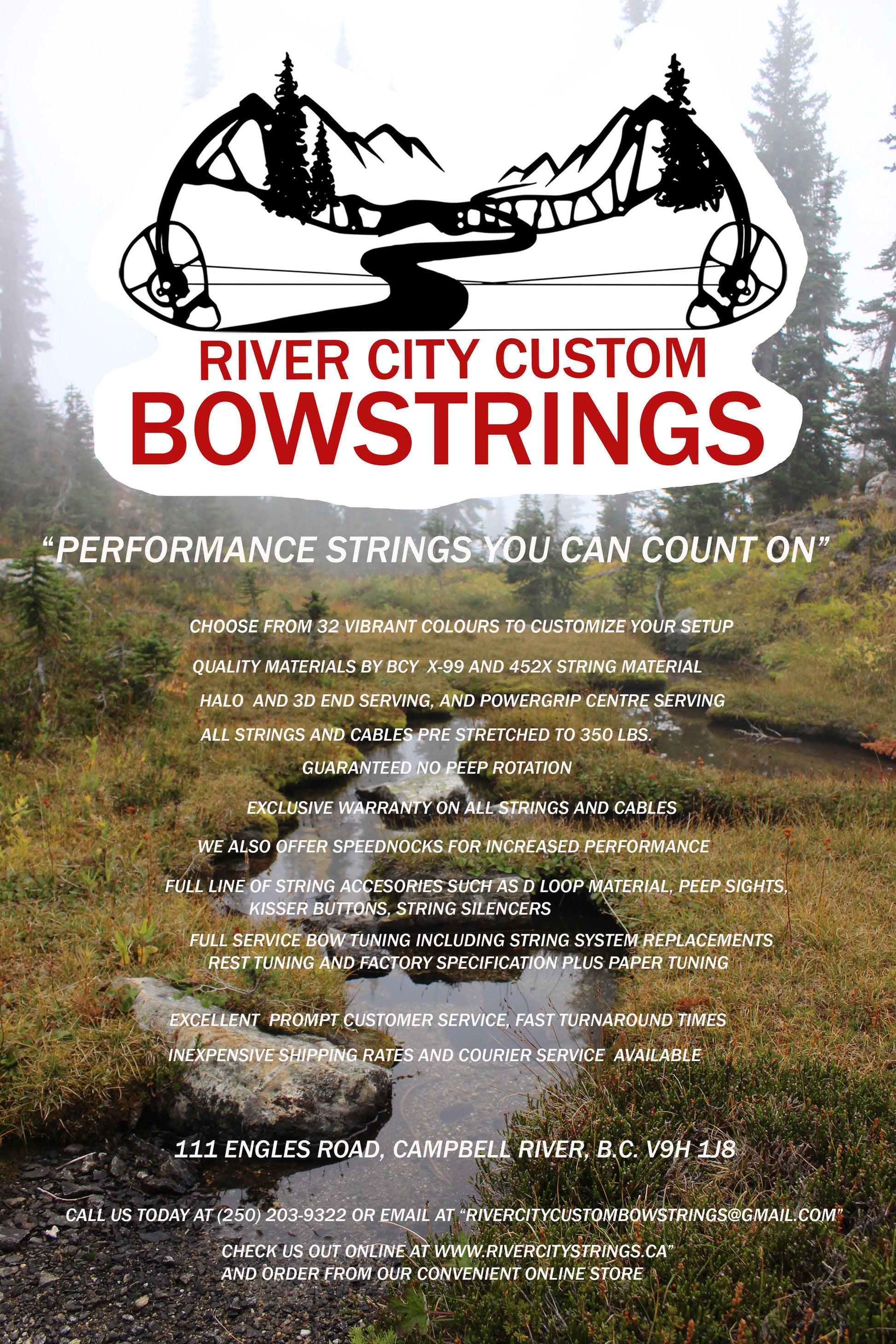 RIVER CITY CUSTOM
BOWSTRINGS

"PERFORMANCE STRINGS YOU CAN COUNT ON"

CHOOSE FROM 32 VIBRANT COLOURS TO CUSTOMIZE YOUR SETUP

QUALITY MATERIALS BY BCY X-99 AND 452X STRING MATERIAL

HALO AND 3D END SERVING, AND POWERGRIP CENTRE SERVING

ALL STRINGS AND CABLES PRE STRETCHED TO 350 LBS.

GUARANTEED NO PEEP ROTATION

EXCLUSIVE WARRANTY ON ALL STRINGS AND CABLES

WE ALSO OFFER SPEEDNOCKS FOR INCREASED PERFORMANCE

FULL LINE OF STRING ACCESORIES SUCH AS D LOOP MATERIAL, PEEP SIGHTS, KISSER BUTTONS, STRING SILENCERS

FULL SERVICE BOW TUNING INCLUDING STRING SYSTEM REPLACEMENTS REST TUNING AND FACTORY SPECIFICATION PLUS PAPER TUNING

EXCELLENT PROMPT CUSTOMER SERVICE, FAST TURNAROUND TIMES

INEXPENSIVE SHIPPING RATES AND COURIER SERVICE AVAILABLE

111 ENGLES ROAD, CAMPBELL RIVER, B.C. V9H 1J8

CALL US TODAY AT (250) 203-9322 OR EMAIL AT "RIVERCITYCUSTOMBOWSTRINGS@GMAIL.COM"

CHECK US OUT ONLINE AT WWW.RIVERCITYSTRINGS.CA"
AND ORDER FROM OUR CONVENIENT ONLINE STORE